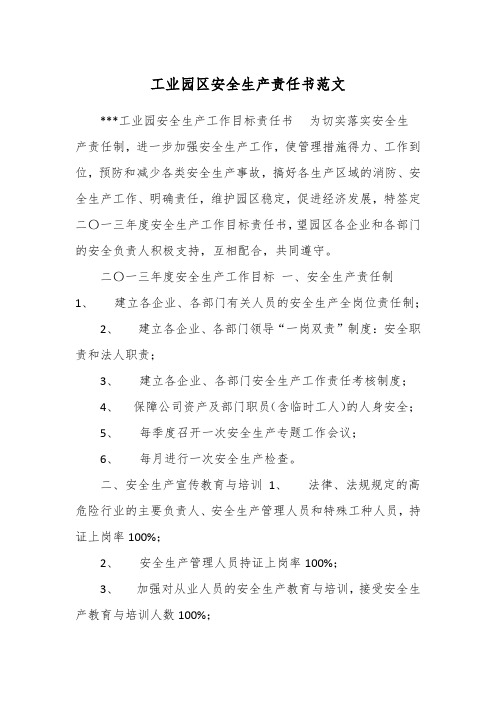 工业园区安全生产责任书范文

***工业园安全生产工作目标责任书　为切实落实安全生产责任制，进一步加强安全生产工作，使管理措施得力、工作到位，预防和减少各类安全生产事故，搞好各生产区域的消防、安全生产工作、明确责任，维护园区稳定，促进经济发展，特签定二〇一三年度安全生产工作目标责任书，望园区各企业和各部门的安全负责人积极支持，互相配合，共同遵守。

二〇一三年度安全生产工作目标　一、安全生产责任制

1、　建立各企业、各部门有关人员的安全生产全岗位责任制；

2、　建立各企业、各部门领导“一岗双责”制度：安全职责和法人职责；

3、　建立各企业、各部门安全生产工作责任考核制度；

4、　保障公司资产及部门职员（含临时工人）的人身安全；

5、　每季度召开一次安全生产专题工作会议；

6、　每月进行一次安全生产检查。

二、安全生产宣传教育与培训　1、　法律、法规规定的高危险行业的主要负责人、安全生产管理人员和特殊工种人员，持证上岗率 100%；

2、　安全生产管理人员持证上岗率 100%；

3、　加强对从业人员的安全生产教育与培训，接受安全生产教育与培训人数 100%；